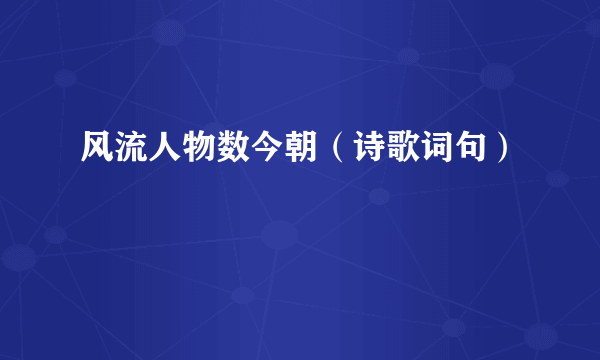 风流人物数今朝（诗歌词句）